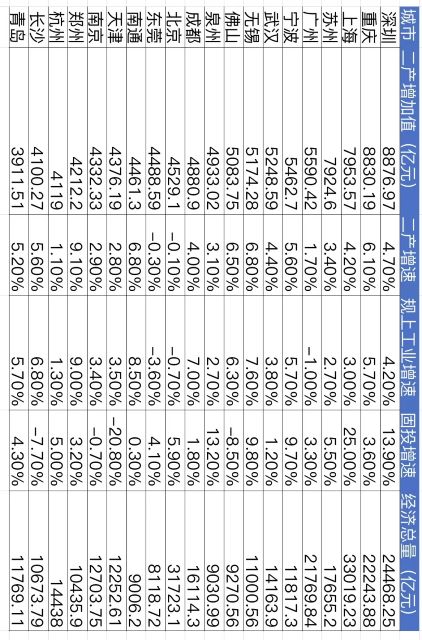 | 城市 | 二产增加值（亿元） | 二产增速 | 规上工业增速 | 固投增速 | 经济总量（亿元） |
|---|---|---|---|---|---|
| 深圳 | 8876.97 | 4.70% | 4.20% | 13.90% | 24468.25 |
| 重庆 | 8830.19 | 6.10% | 5.70% | 3.60% | 22243.88 |
| 上海 | 7953.57 | 4.20% | 3.00% | 25.00% | 33019.23 |
| 苏州 | 7924.6 | 3.40% | 2.70% | 5.50% | 17655.2 |
| 广州 | 5590.42 | 1.70% | -1.00% | 3.30% | 21769.84 |
| 宁波 | 5462.7 | 5.60% | 5.70% | 9.70% | 11817.3 |
| 武汉 | 5248.59 | 4.40% | 3.80% | 1.20% | 14163.9 |
| 无锡 | 5174.28 | 6.80% | 7.60% | 9.80% | 11000.56 |
| 佛山 | 5083.75 | 6.50% | 6.30% | -8.50% | 9270.56 |
| 泉州 | 4933.02 | 3.10% | 2.70% | 13.20% | 9030.99 |
| 成都 | 4880.9 | 4.00% | 7.00% | 1.80% | 16114.3 |
| 北京 | 4529.1 | -0.10% | -0.70% | 5.90% | 31723.1 |
| 东莞 | 4488.59 | -0.30% | -3.60% | 4.10% | 8118.72 |
| 南通 | 4461.3 | 6.80% | 8.50% | 0.30% | 9006.2 |
| 天津 | 4376.19 | 2.80% | 3.50% | -20.80% | 12252.61 |
| 南京 | 4332.33 | 2.90% | 3.40% | -0.70% | 12703.75 |
| 郑州 | 4212.2 | 9.10% | 9.00% | 3.20% | 10435.9 |
| 杭州 | 4119 | 1.10% | 1.30% | 5.00% | 14438 |
| 长沙 | 4100.27 | 5.60% | 6.80% | -7.70% | 10673.79 |
| 青岛 | 3911.51 | 5.20% | 5.70% | 4.30% | 11769.11 |